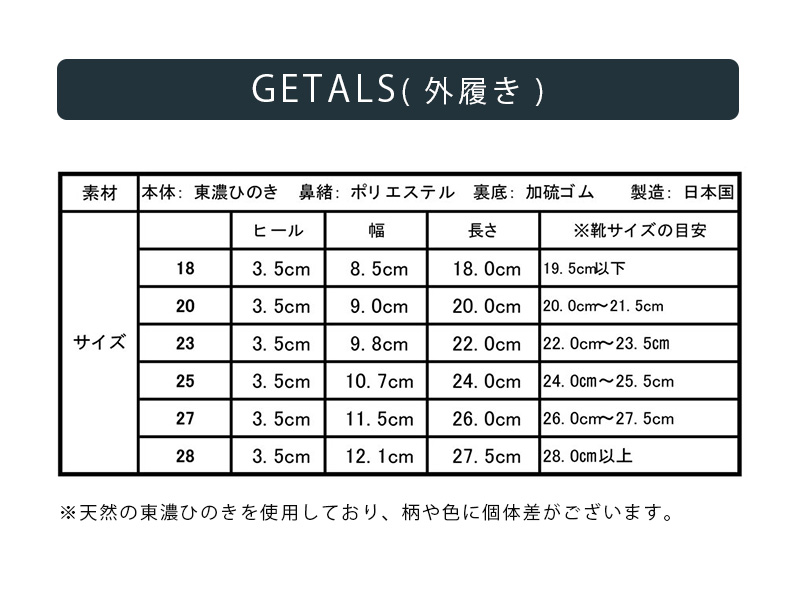 GETALS( 外履き )

| 素材 | 本体: 東濃ひのき　鼻緒: ポリエステル　裏底: 加硫ゴム　製造: 日本国 | | | | |
|---|---|---|---|---|---|
| サイズ | | ヒール | 幅 | 長さ | ※靴サイズの目安 |
| | 18 | 3.5cm | 8.5cm | 18.0cm | 19.5cm以下 |
| | 20 | 3.5cm | 9.0cm | 20.0cm | 20.0cm~21.5cm |
| | 23 | 3.5cm | 9.8cm | 22.0cm | 22.0cm~23.5cm |
| | 25 | 3.5cm | 10.7cm | 24.0cm | 24.0cm~25.5cm |
| | 27 | 3.5cm | 11.5cm | 26.0cm | 26.0cm~27.5cm |
| | 28 | 3.5cm | 12.1cm | 27.5cm | 28.0cm以上 |

※天然の東濃ひのきを使用しており、柄や色に個体差がございます。